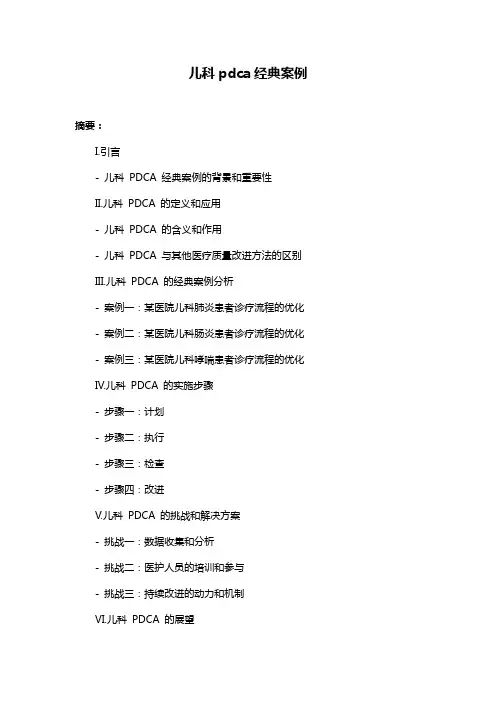 儿科 pdca 经典案例

摘要：

I.引言

- 儿科 PDCA 经典案例的背景和重要性

II.儿科 PDCA 的定义和应用

- 儿科 PDCA 的含义和作用

- 儿科 PDCA 与其他医疗质量改进方法的区别

III.儿科 PDCA 的经典案例分析

- 案例一：某医院儿科肺炎患者诊疗流程的优化

- 案例二：某医院儿科肠炎患者诊疗流程的优化

- 案例三：某医院儿科哮喘患者诊疗流程的优化

IV.儿科 PDCA 的实施步骤

- 步骤一：计划

- 步骤二：执行

- 步骤三：检查

- 步骤四：改进

V.儿科 PDCA 的挑战和解决方案

- 挑战一：数据收集和分析

- 挑战二：医护人员的培训和参与

- 挑战三：持续改进的动力和机制

VI.儿科 PDCA 的展望